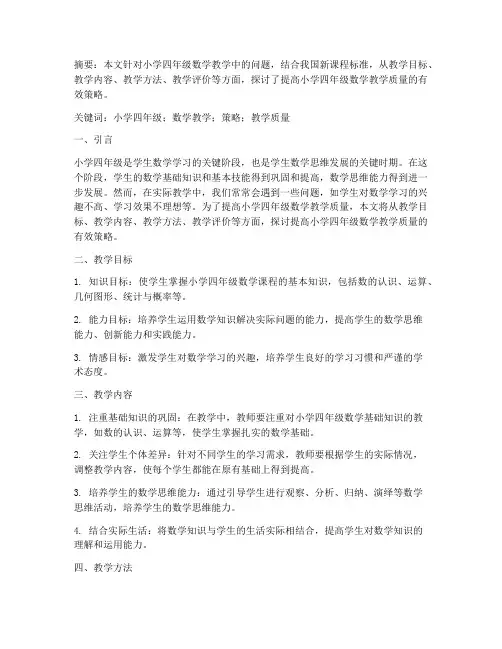 摘要：本文针对小学四年级数学教学中的问题，结合我国新课程标准，从教学目标、教学内容、教学方法、教学评价等方面，探讨了提高小学四年级数学教学质量的有效策略。

关键词：小学四年级；数学教学；策略；教学质量

一、引言

小学四年级是学生数学学习的关键阶段，也是学生数学思维发展的关键时期。在这个阶段，学生的数学基础知识和基本技能得到巩固和提高，数学思维能力得到进一步发展。然而，在实际教学中，我们常常会遇到一些问题，如学生对数学学习的兴趣不高、学习效果不理想等。为了提高小学四年级数学教学质量，本文将从教学目标、教学内容、教学方法、教学评价等方面，探讨提高小学四年级数学教学质量的有效策略。

二、教学目标

1. 知识目标：使学生掌握小学四年级数学课程的基本知识，包括数的认识、运算、几何图形、统计与概率等。

2. 能力目标：培养学生运用数学知识解决实际问题的能力，提高学生的数学思维能力、创新能力和实践能力。

3. 情感目标：激发学生对数学学习的兴趣，培养学生良好的学习习惯和严谨的学术态度。

三、教学内容

1. 注重基础知识的巩固：在教学中，教师要注重对小学四年级数学基础知识的教学，如数的认识、运算等，使学生掌握扎实的数学基础。

2. 关注学生个体差异：针对不同学生的学习需求，教师要根据学生的实际情况，调整教学内容，使每个学生都能在原有基础上得到提高。

3. 培养学生的数学思维能力：通过引导学生进行观察、分析、归纳、演绎等数学思维活动，培养学生的数学思维能力。

4. 结合实际生活：将数学知识与学生的生活实际相结合，提高学生对数学知识的理解和运用能力。

四、教学方法